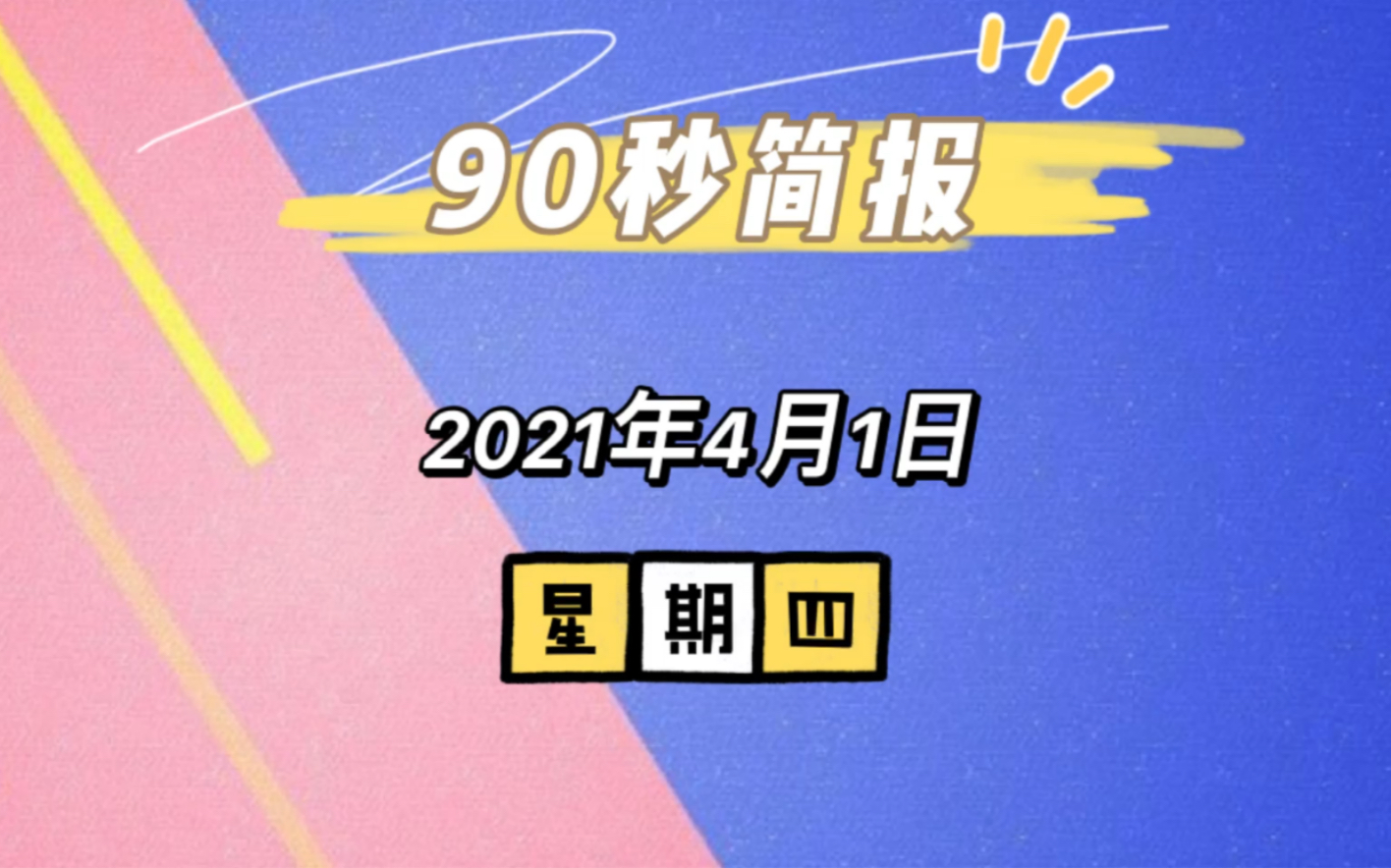 90秒简报

2021年4月1日

星期四